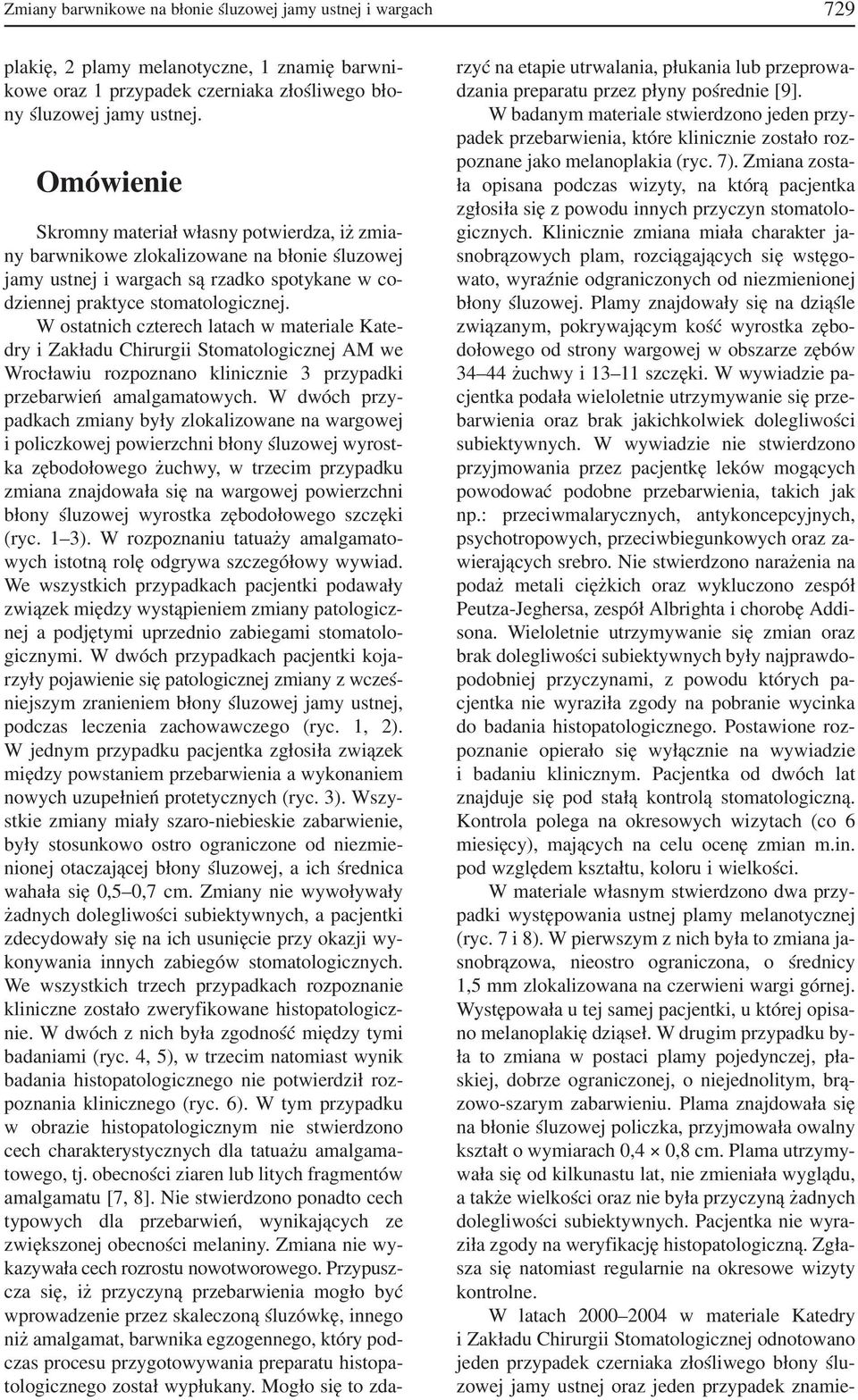 Zmiany barwnikowe na błonie śluzowej jamy ustnej i wargach 729

plakię, 2 plamy melanotyczne, 1 znamię barwnikowe oraz 1 przypadek czerniaka złośliwego błony śluzowej jamy ustnej.

Omówienie

Skromny materiał własny potwierdza, iż zmiany barwnikowe zlokalizowane na błonie śluzowej jamy ustnej i wargach są rzadko spotykane w codziennej praktyce stomatologicznej.

W ostatnich czterech latach w materiale Katedry i Zakładu Chirurgii Stomatologicznej AM we Wrocławiu rozpoznano klinicznie 3 przypadki przebarwień amalgamatowych. W dwóch przypadkach zmiany były zlokalizowane na wargowej i policzkowej powierzchni błony śluzowej wyrostka zębodołowego żuchwy, w trzecim przypadku zmiana znajdowała się na wargowej powierzchni błony śluzowej wyrostka zębodołowego szczęki (ryc. 1–3). W rozpoznaniu tatuaży amalgamatowych istotną rolę odgrywa szczegółowy wywiad. We wszystkich przypadkach pacjentki podawały związek między wystąpieniem zmiany patologicznej a podjętymi uprzednio zabiegami stomatologicznymi. W dwóch przypadkach pacjentki kojarzyły pojawienie się patologicznej zmiany z wcześniejszym zranieniem błony śluzowej jamy ustnej, podczas leczenia zachowawczego (ryc. 1, 2). W jednym przypadku pacjentka zgłosiła związek między powstaniem przebarwienia a wykonaniem nowych uzupełnień protetycznych (ryc. 3). Wszystkie zmiany miały szaro-niebieskie zabarwienie, były stosunkowo ostro ograniczone od niezmienionej otaczającej błony śluzowej, a ich średnica wahała się 0,5–0,7 cm. Zmiany nie wywoływały żadnych dolegliwości subiektywnych, a pacjentki zdecydowały się na ich usunięcie przy okazji wykonywania innych zabiegów stomatologicznych. We wszystkich trzech przypadkach rozpoznanie kliniczne zostało zweryfikowane histopatologicznie. W dwóch z nich była zgodność między tymi badaniami (ryc. 4, 5), w trzecim natomiast wynik badania histopatologicznego nie potwierdził rozpoznania klinicznego (ryc. 6). W tym przypadku w obrazie histopatologicznym nie stwierdzono cech charakterystycznych dla tatuażu amalgamatowego, tj. obecności ziaren lub litych fragmentów amalgamatu [7, 8]. Nie stwierdzono ponadto cech typowych dla przebarwień, wynikających ze zwiększonej obecności melaniny. Zmiana nie wykazywała cech rozrostu nowotworowego. Przypuszcza się, iż przyczyną przebarwienia mogło być wprowadzenie przez skaleczoną śluzówkę, innego niż amalgamat, barwnika egzogennego, który podczas procesu przygotowywania preparatu histopatologicznego został wypłukany. Mogło się to zdarzyć na etapie utrwalania, płukania lub przeprowadzania preparatu przez płyny pośrednie [9].

W badanym materiale stwierdzono jeden przypadek przebarwienia, które klinicznie zostało rozpoznane jako melanoplakia (ryc. 7). Zmiana została opisana podczas wizyty, na którą pacjentka zgłosiła się z powodu innych przyczyn stomatologicznych. Klinicznie zmiana miała charakter jasnobrązowych plam, rozciągających się wstęgowato, wyraźnie odgraniczonych od niezmienionej błony śluzowej. Plamy znajdowały się na dziąśle związanym, pokrywającym kość wyrostka zębodołowego od strony wargowej w obszarze zębów 34–44 żuchwy i 13–11 szczęki. W wywiadzie pacjentka podała wieloletnie utrzymywanie się przebarwienia oraz brak jakichkolwiek dolegliwości subiektywnych. W wywiadzie nie stwierdzono przyjmowania przez pacjentkę leków mogących powodować podobne przebarwienia, takich jak np.: przeciwmalarycznych, antykoncepcyjnych, psychotropowych, przeciwbiegunkowych oraz zawierających srebro. Nie stwierdzono narażenia na podaż metali ciężkich oraz wykluczono zespół Peutza-Jeghersa, zespół Albrighta i chorobę Addisona. Wieloletnie utrzymywanie się zmian oraz brak dolegliwości subiektywnych były najprawdopodobniej przyczynami, z powodu których pacjentka nie wyraziła zgody na pobranie wycinka do badania histopatologicznego. Postawione rozpoznanie opierało się wyłącznie na wywiadzie i badaniu klinicznym. Pacjentka od dwóch lat znajduje się pod stałą kontrolą stomatologiczną. Kontrola polega na okresowych wizytach (co 6 miesięcy), mających na celu ocenę zmian m.in. pod względem kształtu, koloru i wielkości.

W materiale własnym stwierdzono dwa przypadki występowania ustnej plamy melanotycznej (ryc. 7 i 8). W pierwszym z nich była to zmiana jasnobrązowa, nieostro ograniczona, o średnicy 1,5 mm zlokalizowana na czerwieni wargi górnej. Występowała u tej samej pacjentki, u której opisano melanoplakię dziąseł. W drugim przypadku była to zmiana w postaci plamy pojedynczej, płaskiej, dobrze ograniczonej, o niejednolitym, brązowo-szarym zabarwieniu. Plama znajdowała się na błonie śluzowej policzka, przyjmowała owalny kształt o wymiarach 0,4 × 0,8 cm. Plama utrzymywała się od kilkunastu lat, nie zmieniała wyglądu, a także wielkości oraz nie była przyczyną żadnych dolegliwości subiektywnych. Pacjentka nie wyraziła zgody na weryfikację histopatologiczną. Zgłasza się natomiast regularnie na okresowe wizyty kontrolne.

W latach 2000–2004 w materiale Katedry i Zakładu Chirurgii Stomatologicznej odnotowano jeden przypadek czerniaka złośliwego błony śluzowej jamy ustnej oraz jeden przypadek znamie-